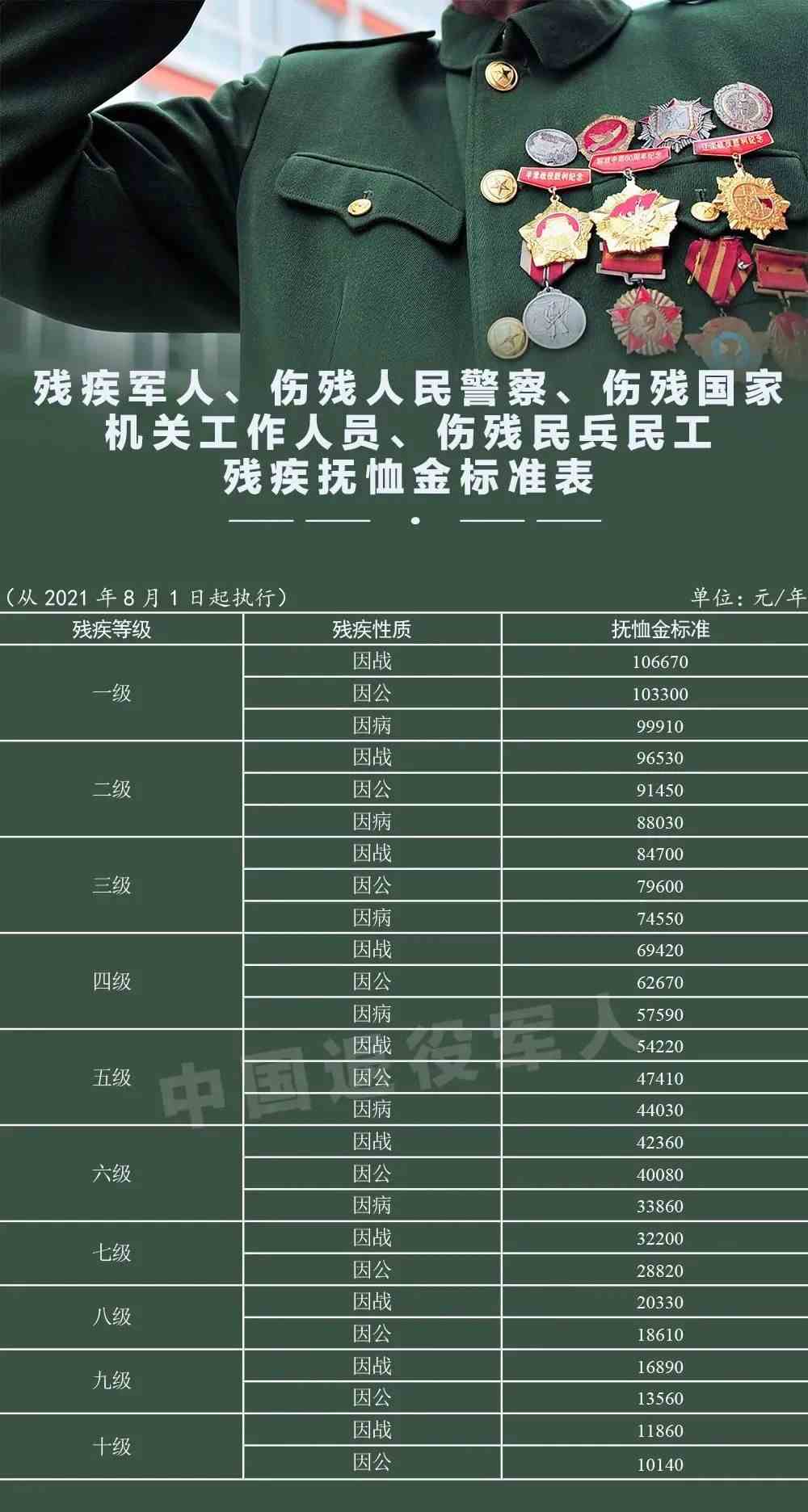 残疾军人、伤残人民警察、伤残国家机关工作人员、伤残民兵民工残疾抚恤金标准表

（从 2021 年 8 月 1 日起执行）　　单位：元/年

| 残疾等级 | 残疾性质 | 抚恤金标准 |
|---|---|---|
| 一级 | 因战 | 106670 |
| | 因公 | 103300 |
| | 因病 | 99910 |
| 二级 | 因战 | 96530 |
| | 因公 | 91450 |
| | 因病 | 88030 |
| 三级 | 因战 | 84700 |
| | 因公 | 79600 |
| | 因病 | 74550 |
| 四级 | 因战 | 69420 |
| | 因公 | 62670 |
| | 因病 | 57590 |
| 五级 | 因战 | 54220 |
| | 因公 | 47410 |
| | 因病 | 44030 |
| 六级 | 因战 | 42360 |
| | 因公 | 40080 |
| | 因病 | 33860 |
| 七级 | 因战 | 32200 |
| | 因公 | 28820 |
| 八级 | 因战 | 20330 |
| | 因公 | 18610 |
| 九级 | 因战 | 16890 |
| | 因公 | 13560 |
| 十级 | 因战 | 11860 |
| | 因公 | 10140 |

中国退役军人